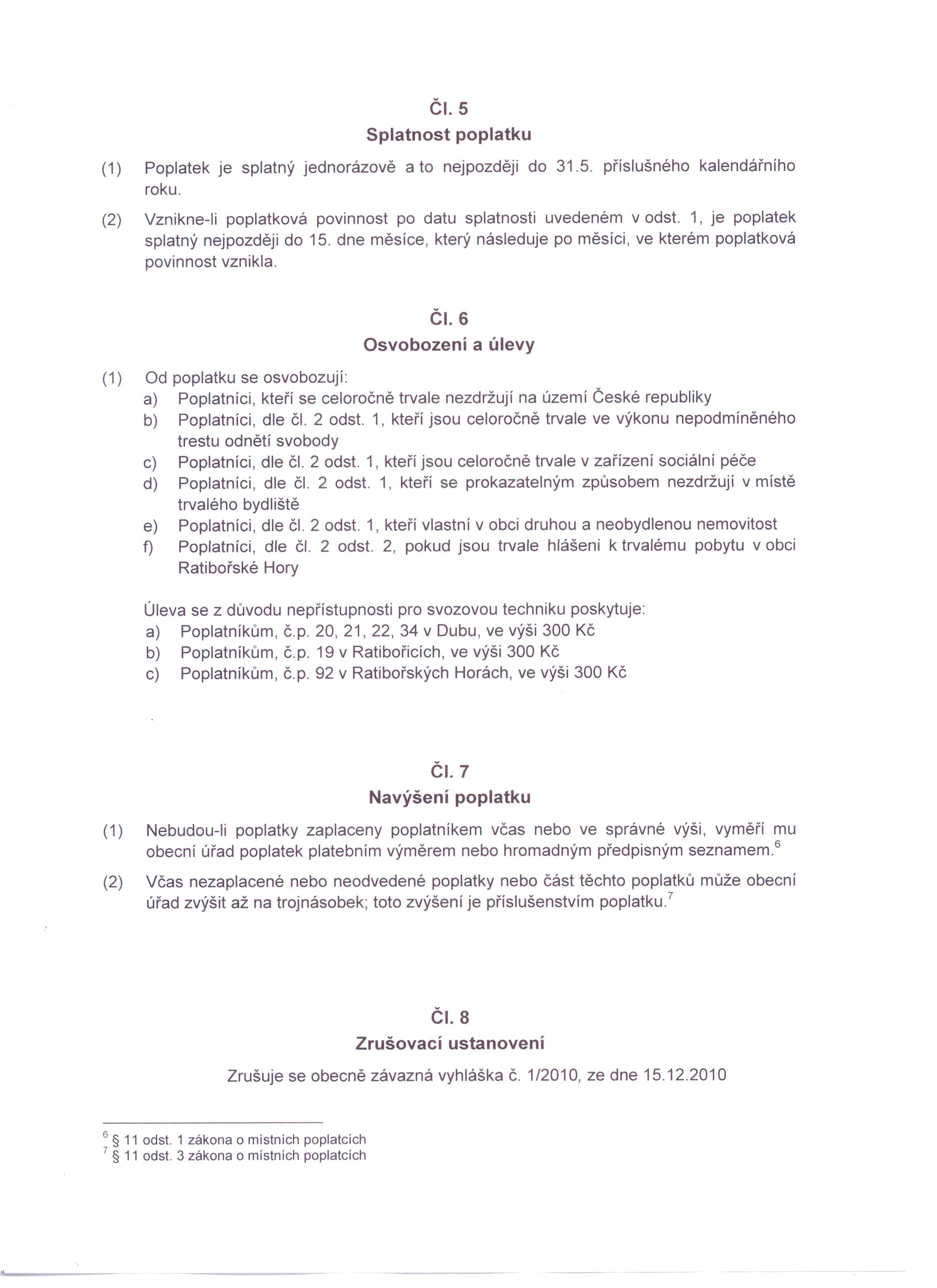 Čl. 5
Splatnost poplatku

(1) Poplatek je splatný jednorázově a to nejpozději do 31.5. příslušného kalendářního roku.

(2) Vznikne-li poplatková povinnost po datu splatnosti uvedeném v odst. 1, je poplatek splatný nejpozději do 15. dne měsíce, který následuje po měsíci, ve kterém poplatková povinnost vznikla.

Čl. 6
Osvobození a úlevy

(1) Od poplatku se osvobozují:
a) Poplatníci, kteří se celoročně trvale nezdržují na území České republiky
b) Poplatníci, dle čl. 2 odst. 1, kteří jsou celoročně trvale ve výkonu nepodmíněného trestu odnětí svobody
c) Poplatníci, dle čl. 2 odst. 1, kteří jsou celoročně trvale v zařízení sociální péče
d) Poplatníci, dle čl. 2 odst. 1, kteří se prokazatelným způsobem nezdržují v místě trvalého bydliště
e) Poplatníci, dle čl. 2 odst. 1, kteří vlastní v obci druhou a neobydlenou nemovitost
f) Poplatníci, dle čl. 2 odst. 2, pokud jsou trvale hlášeni k trvalému pobytu v obci Ratibořské Hory

Úleva se z důvodu nepřístupnosti pro svozovou techniku poskytuje:
a) Poplatníkům, č.p. 20, 21, 22, 34 v Dubu, ve výši 300 Kč
b) Poplatníkům, č.p. 19 v Ratibořicích, ve výši 300 Kč
c) Poplatníkům, č.p. 92 v Ratibořských Horách, ve výši 300 Kč

Čl. 7
Navýšení poplatku

(1) Nebudou-li poplatky zaplaceny poplatníkem včas nebo ve správné výši, vyměří mu obecní úřad poplatek platebním výměrem nebo hromadným předpisným seznamem.$^6$

(2) Včas nezaplacené nebo neodvedené poplatky nebo část těchto poplatků může obecní úřad zvýšit až na trojnásobek; toto zvýšení je příslušenstvím poplatku.$^7$

Čl. 8
Zrušovací ustanovení

Zrušuje se obecně závazná vyhláška č. 1/2010, ze dne 15.12.2010

$^6$ § 11 odst. 1 zákona o místních poplatcích
$^7$ § 11 odst. 3 zákona o místních poplatcích